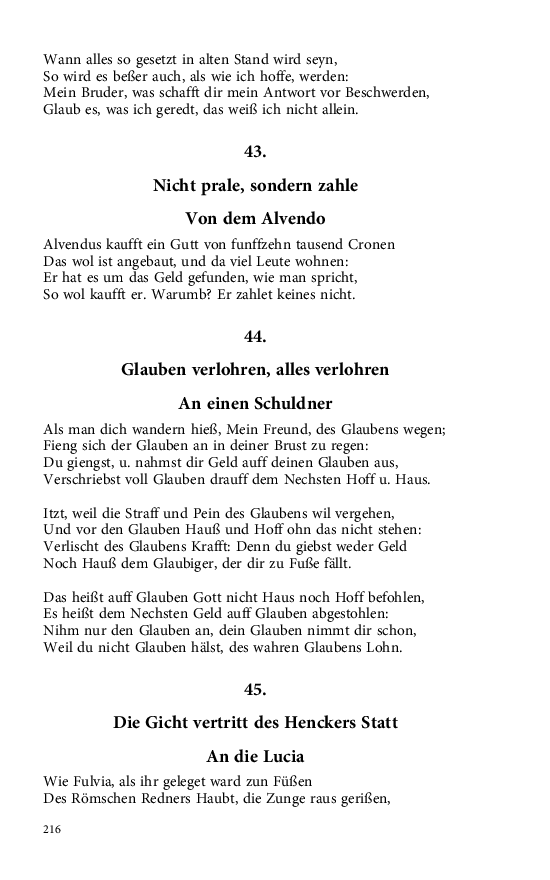 Wann alles so gesetzt in alten Stand wird seyn,
So wird es beßer auch, als wie ich hoffe, werden:
Mein Bruder, was schafft dir mein Antwort vor Beschwerden,
Glaub es, was ich geredt, das weiß ich nicht allein.

43.

Nicht prale, sondern zahle

Von dem Alvendo

Alvendus kaufft ein Gutt von funffzehn tausend Cronen
Das wol ist angebaut, und da viel Leute wohnen:
Er hat es um das Geld gefunden, wie man spricht,
So wol kaufft er. Warumb? Er zahlet keines nicht.

44.

Glauben verlohren, alles verlohren

An einen Schuldner

Als man dich wandern hieß, Mein Freund, des Glaubens wegen;
Fieng sich der Glauben an in deiner Brust zu regen:
Du giengst, u. nahmst dir Geld auff deinen Glauben aus,
Verschriebst voll Glauben drauff dem Nechsten Hoff u. Haus.

Itzt, weil die Straff und Pein des Glaubens wil vergehen,
Und vor den Glauben Hauß und Hoff ohn das nicht stehen:
Verlischt des Glaubens Krafft: Denn du giebst weder Geld
Noch Hauß dem Glaubiger, der dir zu Fuße fällt.

Das heißt auff Glauben Gott nicht Haus noch Hoff befohlen,
Es heißt dem Nechsten Geld auff Glauben abgestohlen:
Nihm nur den Glauben an, dein Glauben nimmt dir schon,
Weil du nicht Glauben hälst, des wahren Glaubens Lohn.

45.

Die Gicht vertritt des Henckers Statt

An die Lucia

Wie Fulvia, als ihr geleget ward zun Füßen
Des Römschen Redners Haubt, die Zunge raus gerißen,

216